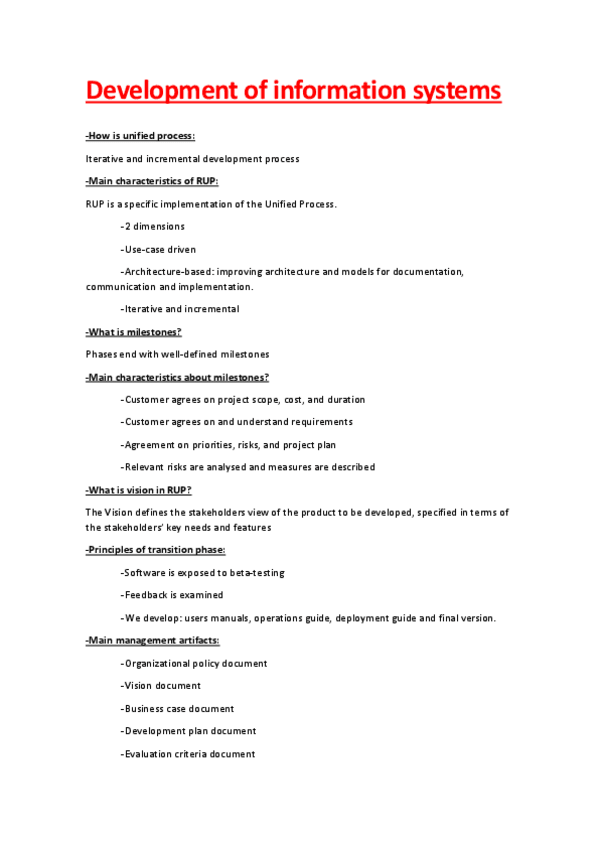 Development of information systems

-How is unified process:

Iterative and incremental development process

-Main characteristics of RUP:

RUP is a specific implementation of the Unified Process.

-2 dimensions

-Use-case driven

-Architecture-based: improving architecture and models for documentation, communication and implementation.

-Iterative and incremental

-What is milestones?

Phases end with well-defined milestones

-Main characteristics about milestones?

-Customer agrees on project scope, cost, and duration

-Customer agrees on and understand requirements

-Agreement on priorities, risks, and project plan

-Relevant risks are analysed and measures are described

-What is vision in RUP?

The Vision defines the stakeholders view of the product to be developed, specified in terms of the stakeholders' key needs and features

-Principles of transition phase:

-Software is exposed to beta-testing

-Feedback is examined

-We develop: users manuals, operations guide, deployment guide and final version.

-Main management artifacts:

-Organizational policy document

-Vision document

-Business case document

-Development plan document

-Evaluation criteria document